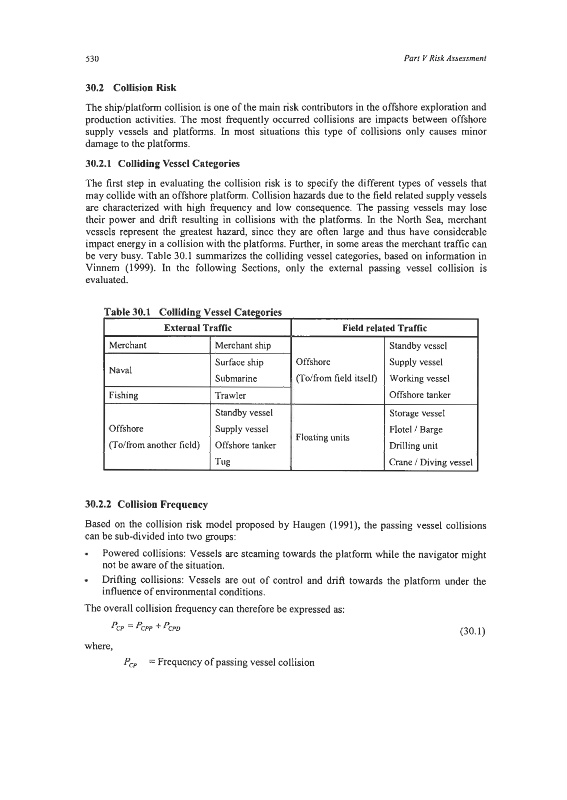 530 Part V Risk Assessment

30.2 Collision Risk

The ship/platform collision is one of the main risk contributors in the offshore exploration and production activities. The most frequently occurred collisions are impacts between offshore supply vessels and platforms. In most situations this type of collisions only causes minor damage to the platforms.

30.2.1 Colliding Vessel Categories

The first step in evaluating the collision risk is to specify the different types of vessels that may collide with an offshore platform. Collision hazards due to the field related supply vessels are characterized with high frequency and low consequence. The passing vessels may lose their power and drift resulting in collisions with the platforms. In the North Sea, merchant vessels represent the greatest hazard, since they are often large and thus have considerable impact energy in a collision with the platforms. Further, in some areas the merchant traffic can be very busy. Table 30.1 summarizes the colliding vessel categories, based on information in Vinnem (1999). In the following Sections, only the external passing vessel collision is evaluated.

Table 30.1 Colliding Vessel Categories

| External Traffic | | Field related Traffic | |
|---|---|---|---|
| Merchant | Merchant ship | Offshore (To/from field itself) | Standby vessel |
| Naval | Surface ship | | Supply vessel |
| | Submarine | | Working vessel |
| Fishing | Trawler | | Offshore tanker |
| Offshore (To/from another field) | Standby vessel | Floating units | Storage vessel |
| | Supply vessel | | Flotel / Barge |
| | Offshore tanker | | Drilling unit |
| | Tug | | Crane / Diving vessel |

30.2.2 Collision Frequency

Based on the collision risk model proposed by Haugen (1991), the passing vessel collisions can be sub-divided into two groups:

• Powered collisions: Vessels are steaming towards the platform while the navigator might not be aware of the situation.

• Drifting collisions: Vessels are out of control and drift towards the platform under the influence of environmental conditions.

The overall collision frequency can therefore be expressed as:

$P_{CP} = P_{CPP} + P_{CPD}$ (30.1)

where,

$P_{CP}$ = Frequency of passing vessel collision